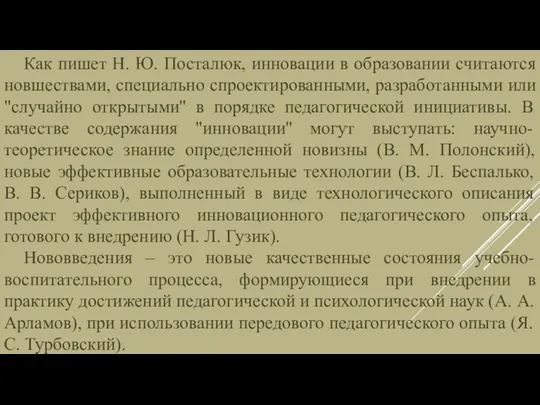 Как пишет Н. Ю. Посталюк, инновации в образовании считаются новшествами, специально спроектированными, разработанными или "случайно открытыми" в порядке педагогической инициативы. В качестве содержания "инновации" могут выступать: научно-теоретическое знание определенной новизны (В. М. Полонский), новые эффективные образовательные технологии (В. Л. Беспалько, В. В. Сериков), выполненный в виде технологического описания проект эффективного инновационного педагогического опыта, готового к внедрению (Н. Л. Гузик).

Нововведения – это новые качественные состояния учебно-воспитательного процесса, формирующиеся при внедрении в практику достижений педагогической и психологической наук (А. А. Арламов), при использовании передового педагогического опыта (Я. С. Турбовский).